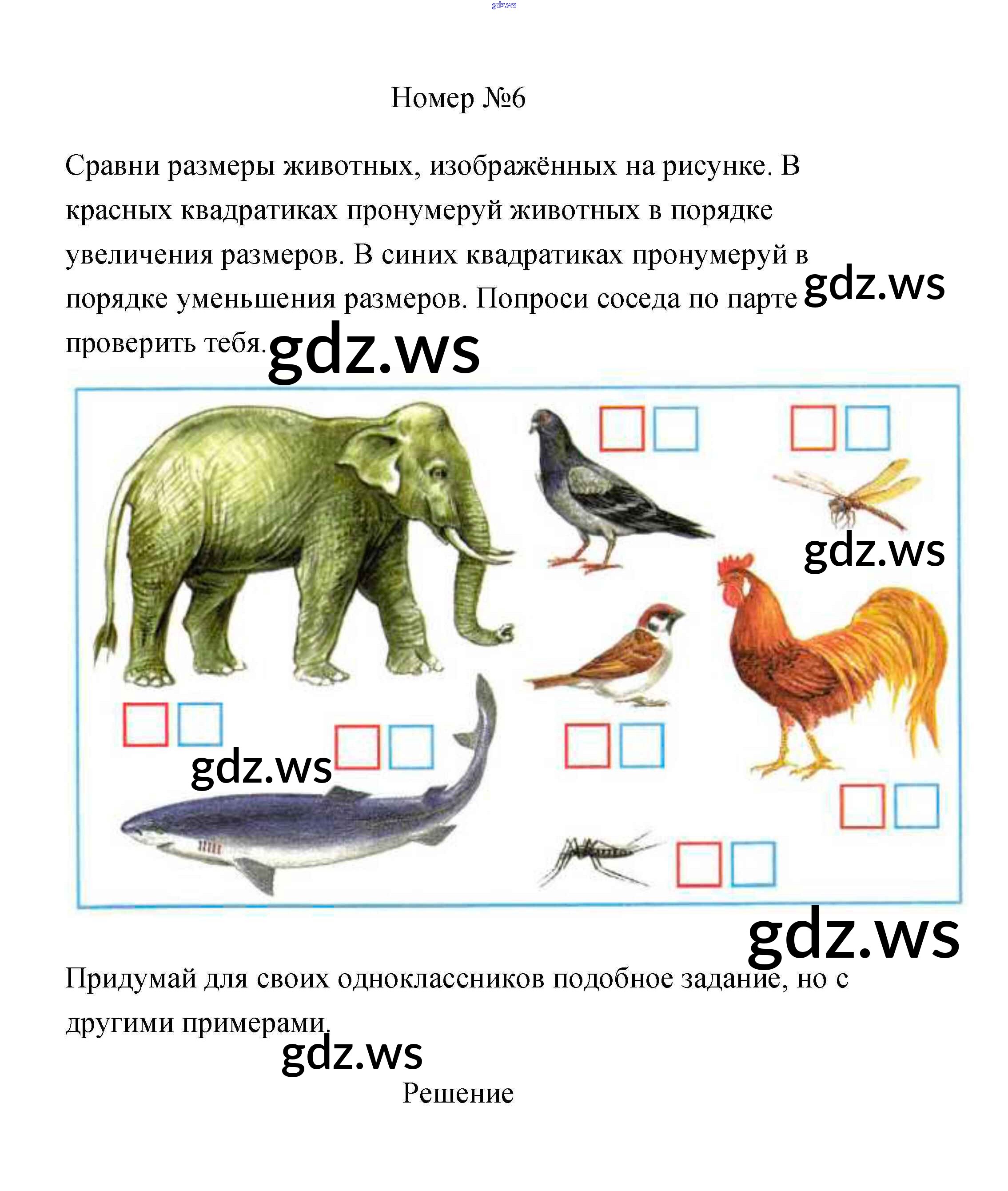 gdz.ws

Номер №6

Сравни размеры животных, изображённых на рисунке. В красных квадратиках пронумеруй животных в порядке увеличения размеров. В синих квадратиках пронумеруй в порядке уменьшения размеров. Попроси соседа по парте проверить тебя.

gdz.ws

gdz.ws

gdz.ws

gdz.ws

gdz.ws

Придумай для своих одноклассников подобное задание, но с другими примерами.

gdz.ws

Решение